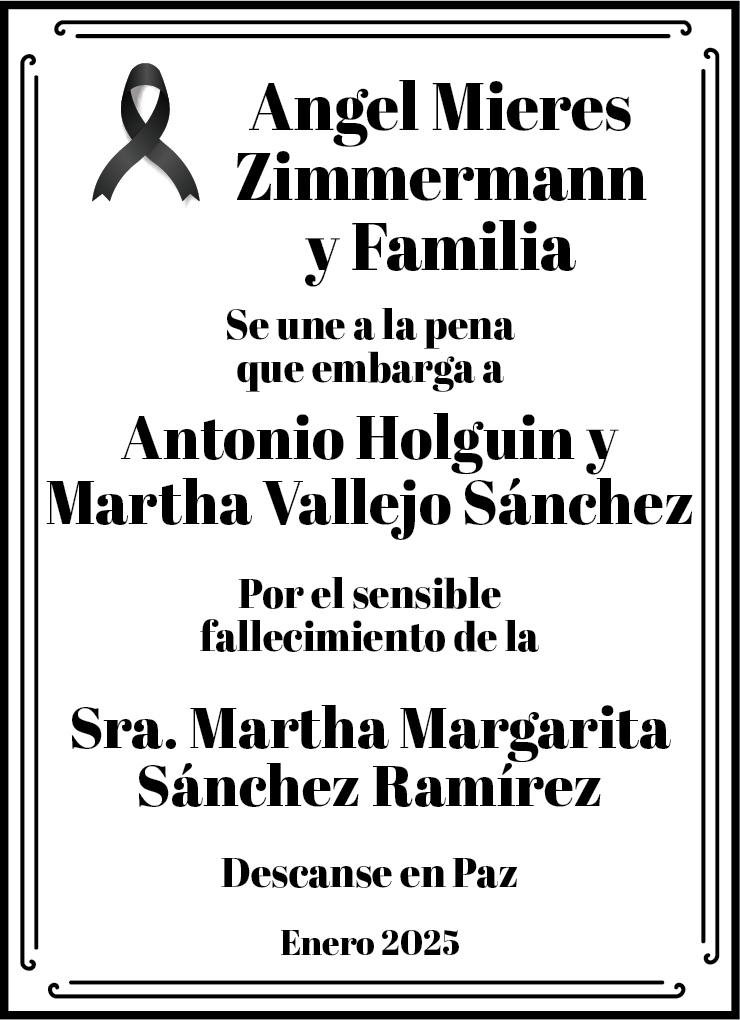 Angel Mieres Zimmermann y Familia

Se une a la pena que embarga a

Antonio Holguin y Martha Vallejo Sánchez

Por el sensible fallecimiento de la

Sra. Martha Margarita Sánchez Ramírez

Descanse en Paz

Enero 2025